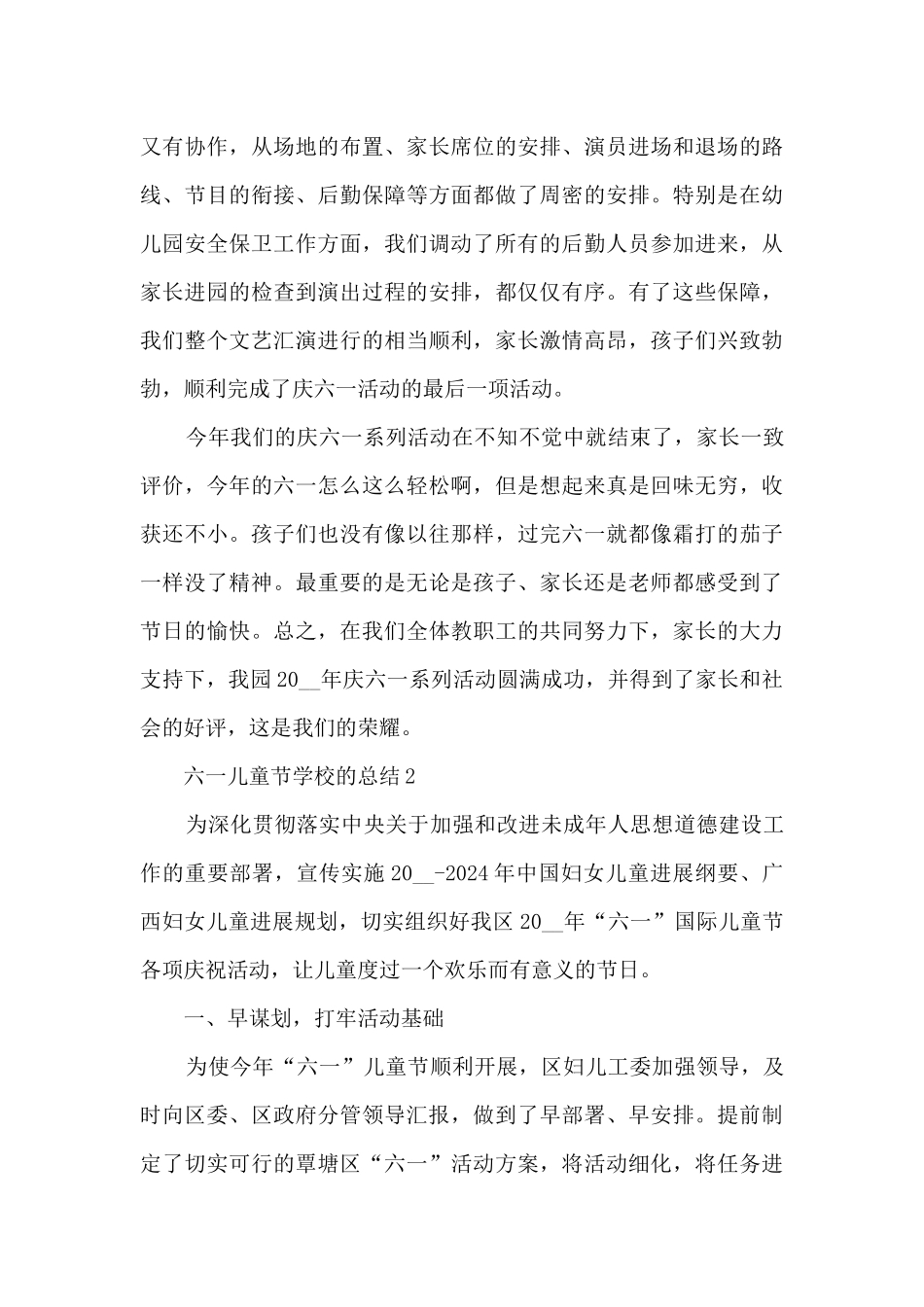 又有协作，从场地的布置、家长席位的安排、演员进场和退场的路线、节目的衔接、后勤保障等方面都做了周密的安排。特别是在幼儿园安全保卫工作方面，我们调动了所有的后勤人员参加进来，从家长进园的检查到演出过程的安排，都仅仅有序。有了这些保障，我们整个文艺汇演进行的相当顺利，家长激情高昂，孩子们兴致勃勃，顺利完成了庆六一活动的最后一项活动。

今年我们的庆六一系列活动在不知不觉中就结束了，家长一致评价，今年的六一怎么这么轻松啊，但是想起来真是回味无穷，收获还不小。孩子们也没有像以往那样，过完六一就都像霜打的茄子一样没了精神。最重要的是无论是孩子、家长还是老师都感受到了节日的愉快。总之，在我们全体教职工的共同努力下，家长的大力支持下，我园20__年庆六一系列活动圆满成功，并得到了家长和社会的好评，这是我们的荣耀。

六一儿童节学校的总结2

为深化贯彻落实中央关于加强和改进未成年人思想道德建设工作的重要部署，宣传实施20__-2024年中国妇女儿童进展纲要、广西妇女儿童进展规划，切实组织好我区20__年“六一”国际儿童节各项庆祝活动，让儿童度过一个欢乐而有意义的节日。

一、早谋划，打牢活动基础

为使今年“六一”儿童节顺利开展，区妇儿工委加强领导，及时向区委、区政府分管领导汇报，做到了早部署、早安排。提前制定了切实可行的覃塘区“六一”活动方案，将活动细化，将任务进